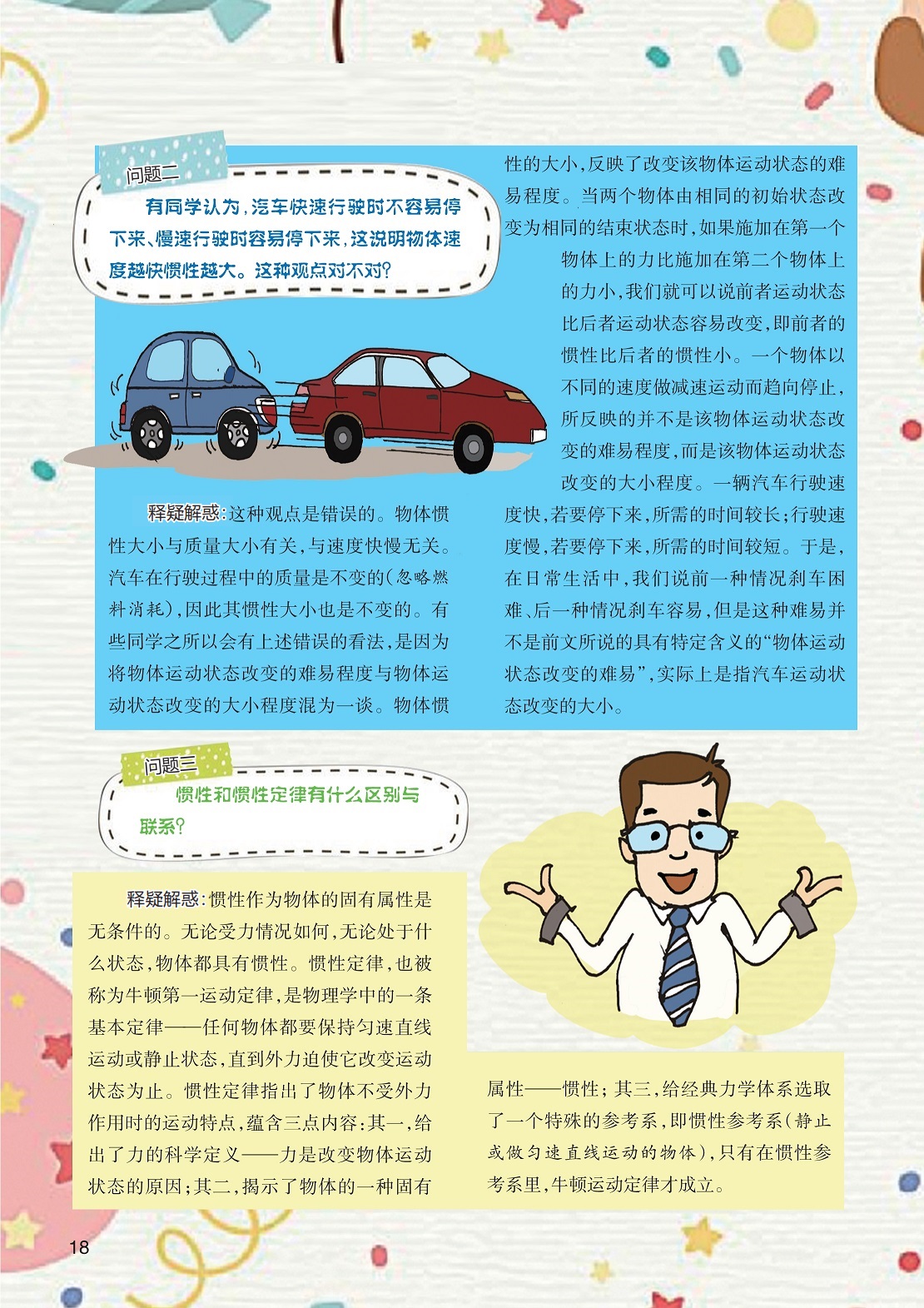 问题二

有同学认为，汽车快速行驶时不容易停下来、慢速行驶时容易停下来，这说明物体速度越快惯性越大。这种观点对不对？

释疑解惑：这种观点是错误的。物体惯性大小与质量大小有关，与速度快慢无关。汽车在行驶过程中的质量是不变的（忽略燃料消耗），因此其惯性大小也是不变的。有些同学之所以会有上述错误的看法，是因为将物体运动状态改变的难易程度与物体运动状态改变的大小程度混为一谈。物体惯性的大小，反映了改变该物体运动状态的难易程度。当两个物体由相同的初始状态改变为相同的结束状态时，如果施加在第一个物体上的力比施加在第二个物体上的力小，我们就可以说前者运动状态比后者运动状态容易改变，即前者的惯性比后者的惯性小。一个物体以不同的速度做减速运动而趋向停止，所反映的并不是该物体运动状态改变的难易程度，而是该物体运动状态改变的大小程度。一辆汽车行驶速度快，若要停下来，所需的时间较长；行驶速度慢，若要停下来，所需的时间较短。于是，在日常生活中，我们说前一种情况刹车困难、后一种情况刹车容易，但是这种难易并不是前文所说的具有特定含义的“物体运动状态改变的难易”，实际上是指汽车运动状态改变的大小。

问题三

惯性和惯性定律有什么区别与联系？

释疑解惑：惯性作为物体的固有属性是无条件的。无论受力情况如何，无论处于什么状态，物体都具有惯性。惯性定律，也被称为牛顿第一运动定律，是物理学中的一条基本定律——任何物体都要保持匀速直线运动或静止状态，直到外力迫使它改变运动状态为止。惯性定律指出了物体不受外力作用时的运动特点，蕴含三点内容：其一，给出了力的科学定义——力是改变物体运动状态的原因；其二，揭示了物体的一种固有属性——惯性；其三，给经典力学体系选取了一个特殊的参考系，即惯性参考系（静止或做匀速直线运动的物体），只有在惯性参考系里，牛顿运动定律才成立。

18